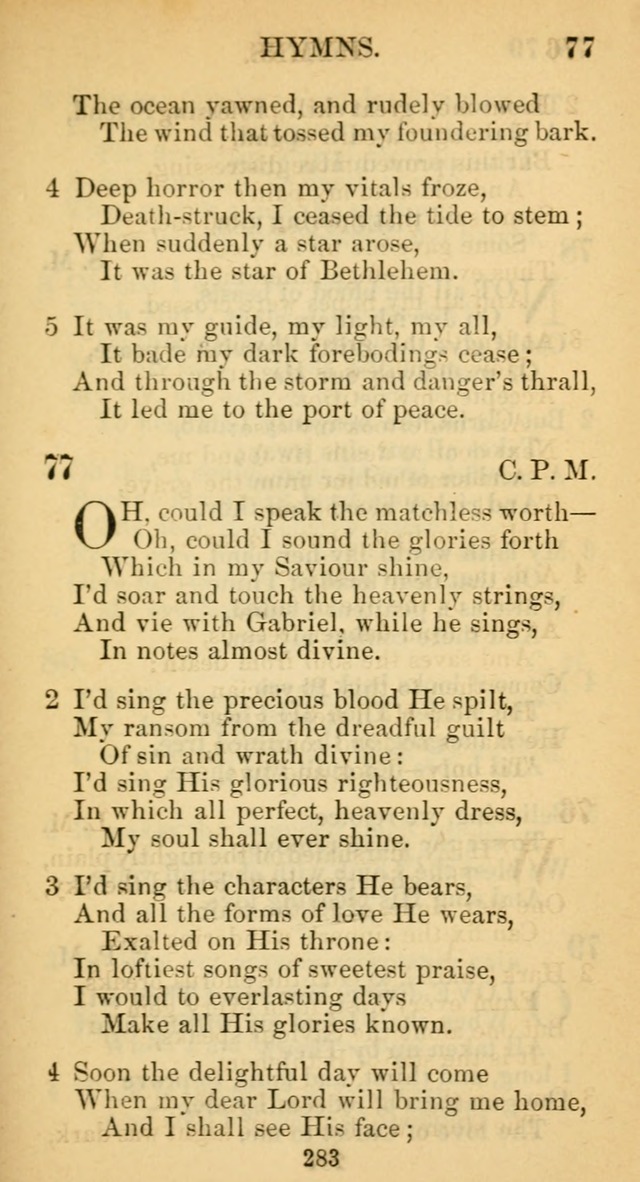 HYMNS. 77

The ocean yawned, and rudely blowed
The wind that tossed my foundering bark.

4 Deep horror then my vitals froze,
Death-struck, I ceased the tide to stem;
When suddenly a star arose,
It was the star of Bethlehem.

5 It was my guide, my light, my all,
It bade my dark forebodings cease;
And through the storm and danger's thrall,
It led me to the port of peace.

77 C. P. M.

OH, could I speak the matchless worth—
Oh, could I sound the glories forth
Which in my Saviour shine,
I'd soar and touch the heavenly strings,
And vie with Gabriel, while he sings,
In notes almost divine.

2 I'd sing the precious blood He spilt,
My ransom from the dreadful guilt
Of sin and wrath divine:
I'd sing His glorious righteousness,
In which all perfect, heavenly dress,
My soul shall ever shine.

3 I'd sing the characters He bears,
And all the forms of love He wears,
Exalted on His throne:
In loftiest songs of sweetest praise,
I would to everlasting days
Make all His glories known.

4 Soon the delightful day will come
When my dear Lord will bring me home,
And I shall see His face;

283